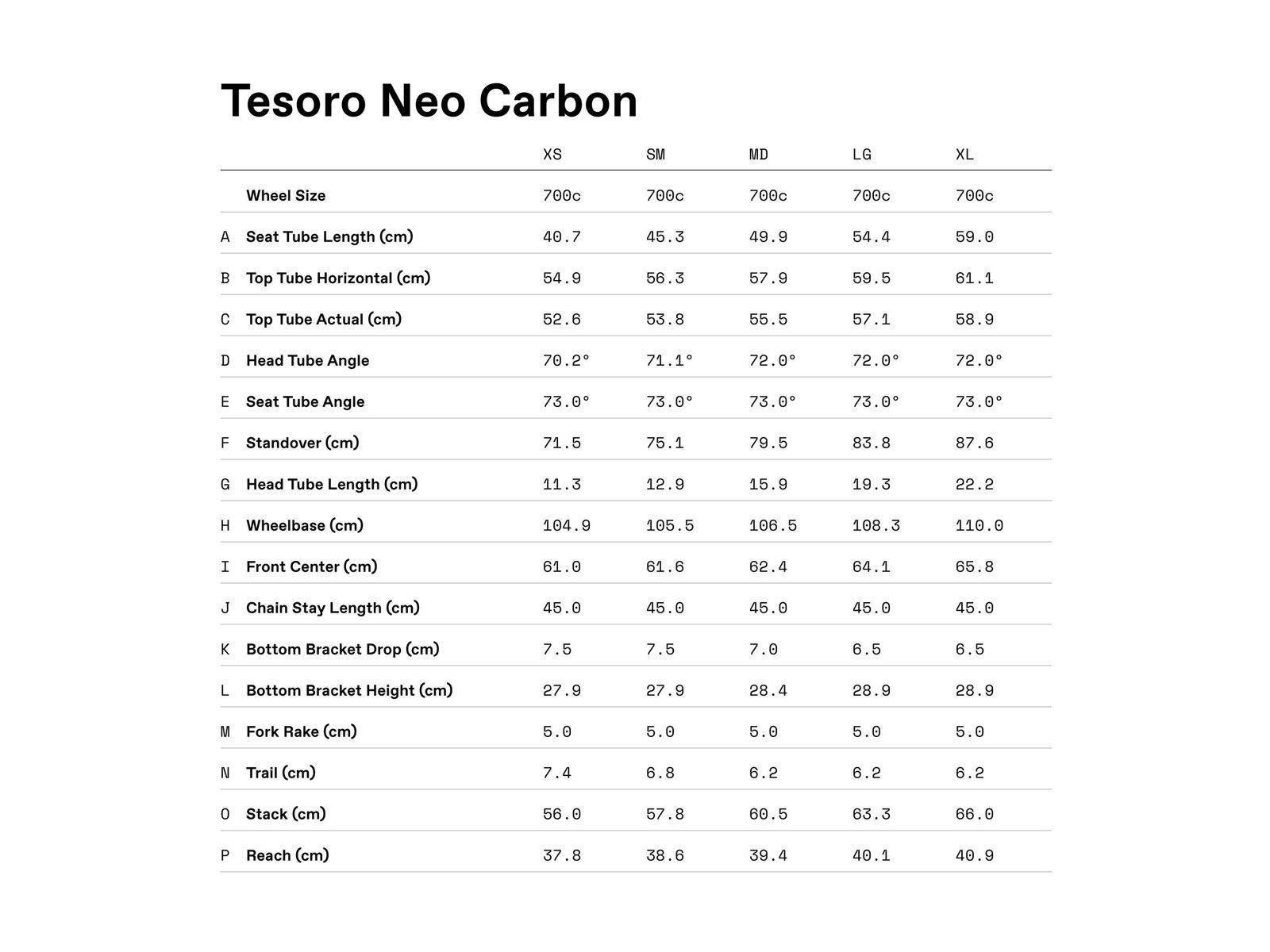 Tesoro Neo Carbon

| | | XS | SM | MD | LG | XL |
|---|---|---|---|---|---|---|
| | Wheel Size | 700c | 700c | 700c | 700c | 700c |
| A | Seat Tube Length (cm) | 40.7 | 45.3 | 49.9 | 54.4 | 59.0 |
| B | Top Tube Horizontal (cm) | 54.9 | 56.3 | 57.9 | 59.5 | 61.1 |
| C | Top Tube Actual (cm) | 52.6 | 53.8 | 55.5 | 57.1 | 58.9 |
| D | Head Tube Angle | 70.2° | 71.1° | 72.0° | 72.0° | 72.0° |
| E | Seat Tube Angle | 73.0° | 73.0° | 73.0° | 73.0° | 73.0° |
| F | Standover (cm) | 71.5 | 75.1 | 79.5 | 83.8 | 87.6 |
| G | Head Tube Length (cm) | 11.3 | 12.9 | 15.9 | 19.3 | 22.2 |
| H | Wheelbase (cm) | 104.9 | 105.5 | 106.5 | 108.3 | 110.0 |
| I | Front Center (cm) | 61.0 | 61.6 | 62.4 | 64.1 | 65.8 |
| J | Chain Stay Length (cm) | 45.0 | 45.0 | 45.0 | 45.0 | 45.0 |
| K | Bottom Bracket Drop (cm) | 7.5 | 7.5 | 7.0 | 6.5 | 6.5 |
| L | Bottom Bracket Height (cm) | 27.9 | 27.9 | 28.4 | 28.9 | 28.9 |
| M | Fork Rake (cm) | 5.0 | 5.0 | 5.0 | 5.0 | 5.0 |
| N | Trail (cm) | 7.4 | 6.8 | 6.2 | 6.2 | 6.2 |
| O | Stack (cm) | 56.0 | 57.8 | 60.5 | 63.3 | 66.0 |
| P | Reach (cm) | 37.8 | 38.6 | 39.4 | 40.1 | 40.9 |